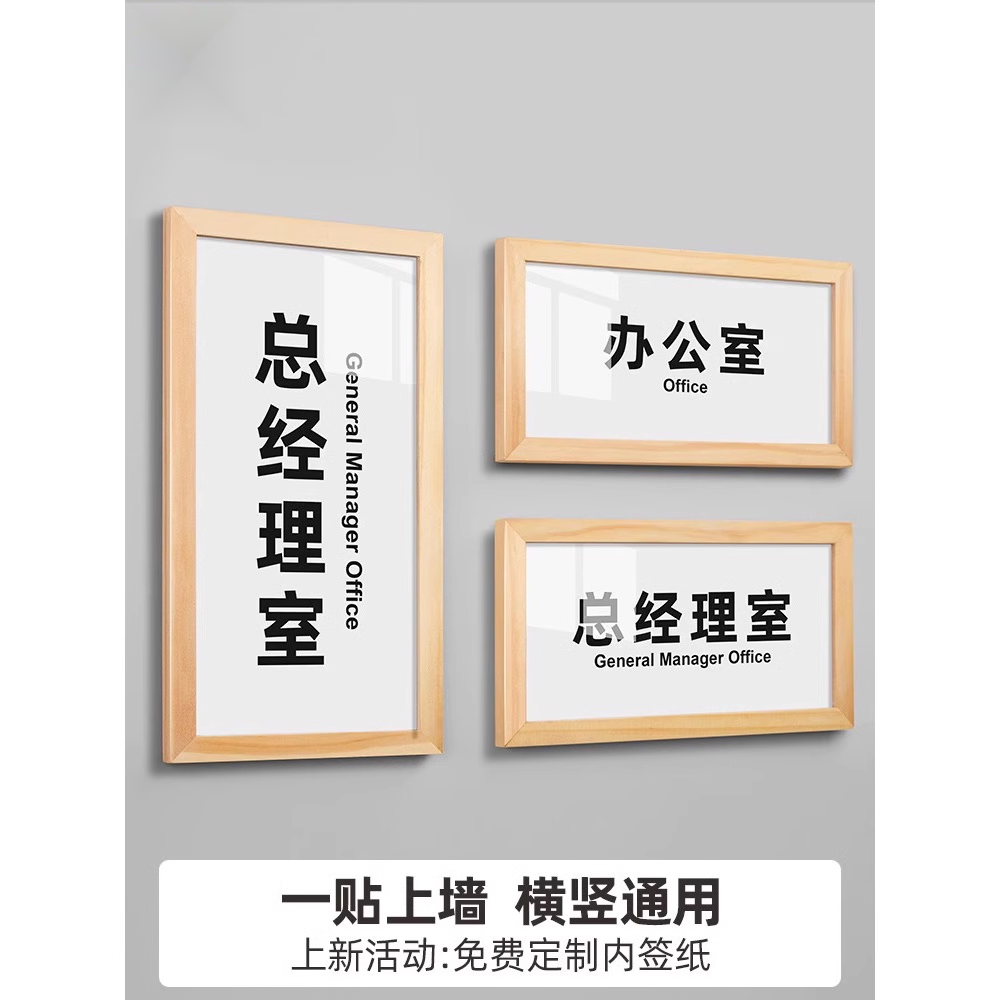 总经理室
General Manager Office

办公室
Office

总经理室
General Manager Office

一贴上墙 横竖通用
上新活动:免费定制内签纸